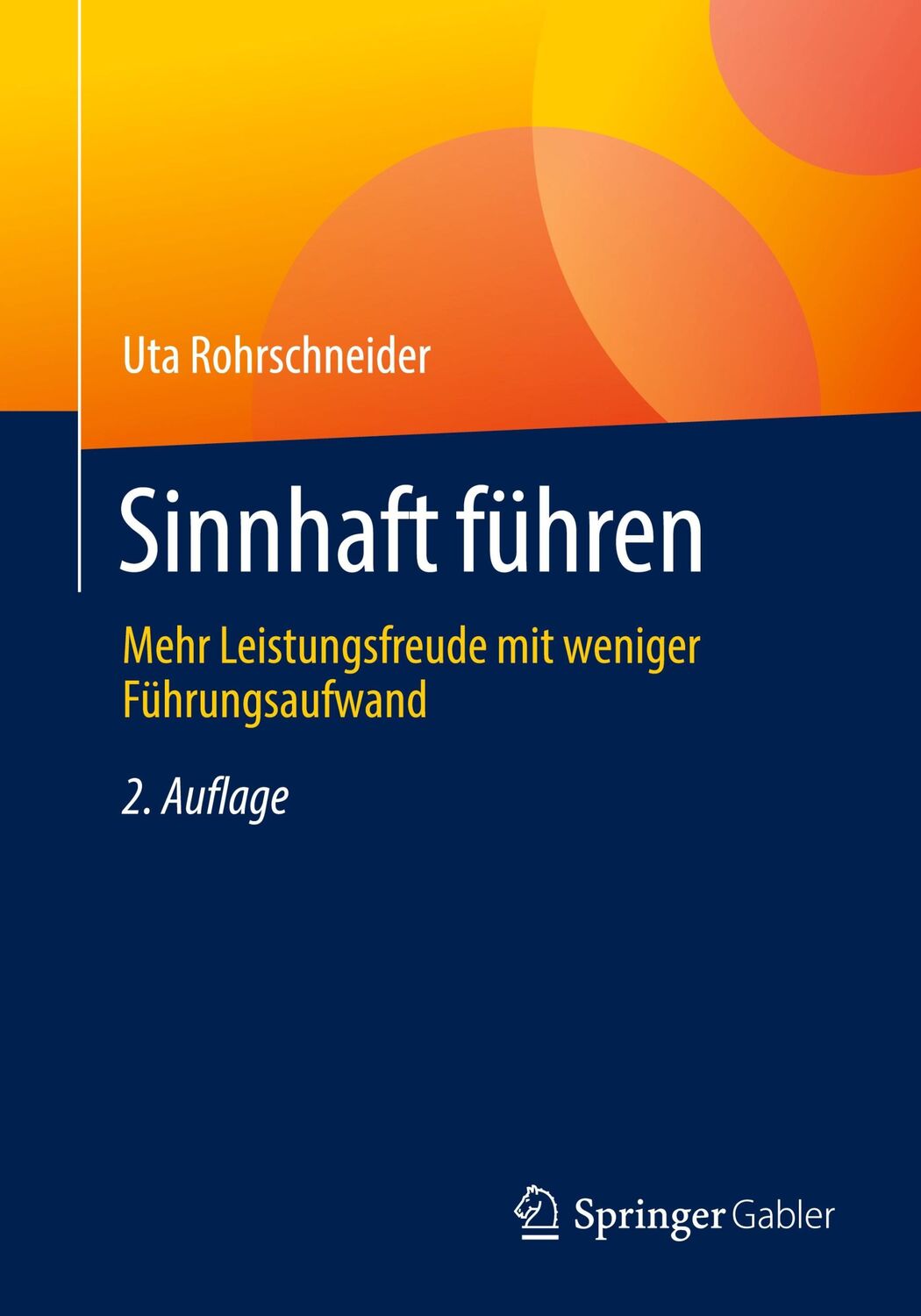 Uta Rohrschneider

Sinnhaft führen

Mehr Leistungsfreude mit weniger Führungsaufwand

2. Auflage

Springer Gabler